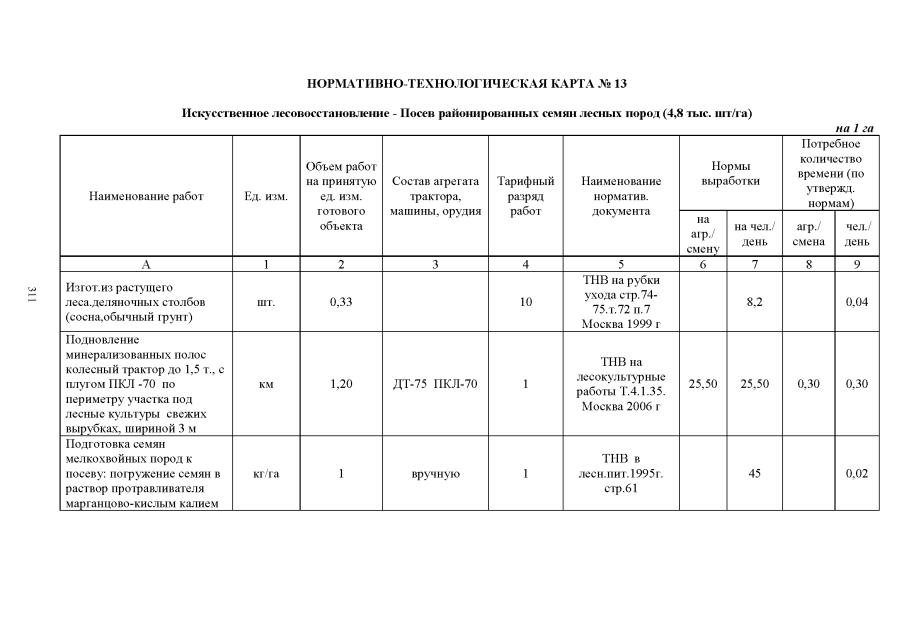 НОРМАТИВНО-ТЕХНОЛОГИЧЕСКАЯ КАРТА № 13

Искусственное лесовосстановление - Посев районированных семян лесных пород (4,8 тыс. шт/га)

на 1 га

| Наименование работ | Ед. изм. | Объем работ на принятую ед. изм. готового объекта | Состав агрегата трактора, машины, орудия | Тарифный разряд работ | Наименование норматив. документа | Нормы выработки | | Потребное количество времени (по утвержд. нормам) | |
|---|---|---|---|---|---|---|---|---|---|
| | | | | | | на агр./ смену | на чел./ день | агр./ смена | чел./ день |
| А | 1 | 2 | 3 | 4 | 5 | 6 | 7 | 8 | 9 |
| Изгот.из растущего леса.деляночных столбов (сосна,обычный грунт) | шт. | 0,33 | | 10 | ТНВ на рубки ухода стр.74-75.т.72 п.7 Москва 1999 г | | 8,2 | | 0,04 |
| Подновление минерализованных полос колесный трактор до 1,5 т., с плугом ПКЛ -70 по периметру участка под лесные культуры свежих вырубках, шириной 3 м | км | 1,20 | ДТ-75 ПКЛ-70 | 1 | ТНВ на лесокультурные работы Т.4.1.35. Москва 2006 г | 25,50 | 25,50 | 0,30 | 0,30 |
| Подготовка семян мелкохвойных пород к посеву: погружение семян в раствор протравливателя марганцово-кислым калием | кг/га | 1 | вручную | 1 | ТНВ в лесн.пит.1995г. стр.61 | | 45 | | 0,02 |

311